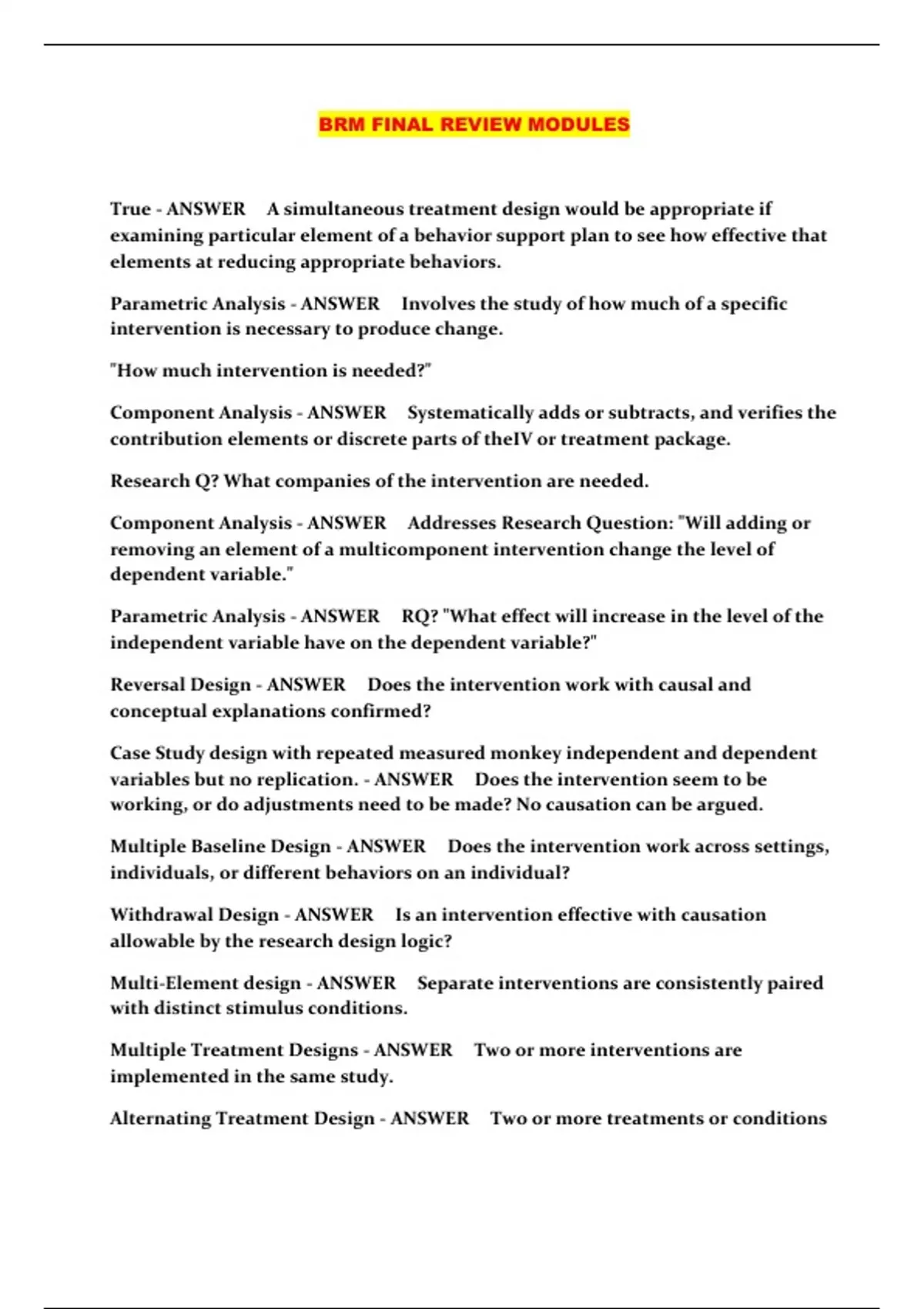 BRM FINAL REVIEW MODULES

True - ANSWER A simultaneous treatment design would be appropriate if examining particular element of a behavior support plan to see how effective that elements at reducing appropriate behaviors.

Parametric Analysis - ANSWER Involves the study of how much of a specific intervention is necessary to produce change.

"How much intervention is needed?"

Component Analysis - ANSWER Systematically adds or subtracts, and verifies the contribution elements or discrete parts of theIV or treatment package.

Research Q? What companies of the intervention are needed.

Component Analysis - ANSWER Addresses Research Question: "Will adding or removing an element of a multicomponent intervention change the level of dependent variable."

Parametric Analysis - ANSWER RQ? "What effect will increase in the level of the independent variable have on the dependent variable?"

Reversal Design - ANSWER Does the intervention work with causal and conceptual explanations confirmed?

Case Study design with repeated measured monkey independent and dependent variables but no replication. - ANSWER Does the intervention seem to be working, or do adjustments need to be made? No causation can be argued.

Multiple Baseline Design - ANSWER Does the intervention work across settings, individuals, or different behaviors on an individual?

Withdrawal Design - ANSWER Is an intervention effective with causation allowable by the research design logic?

Multi-Element design - ANSWER Separate interventions are consistently paired with distinct stimulus conditions.

Multiple Treatment Designs - ANSWER Two or more interventions are implemented in the same study.

Alternating Treatment Design - ANSWER Two or more treatments or conditions